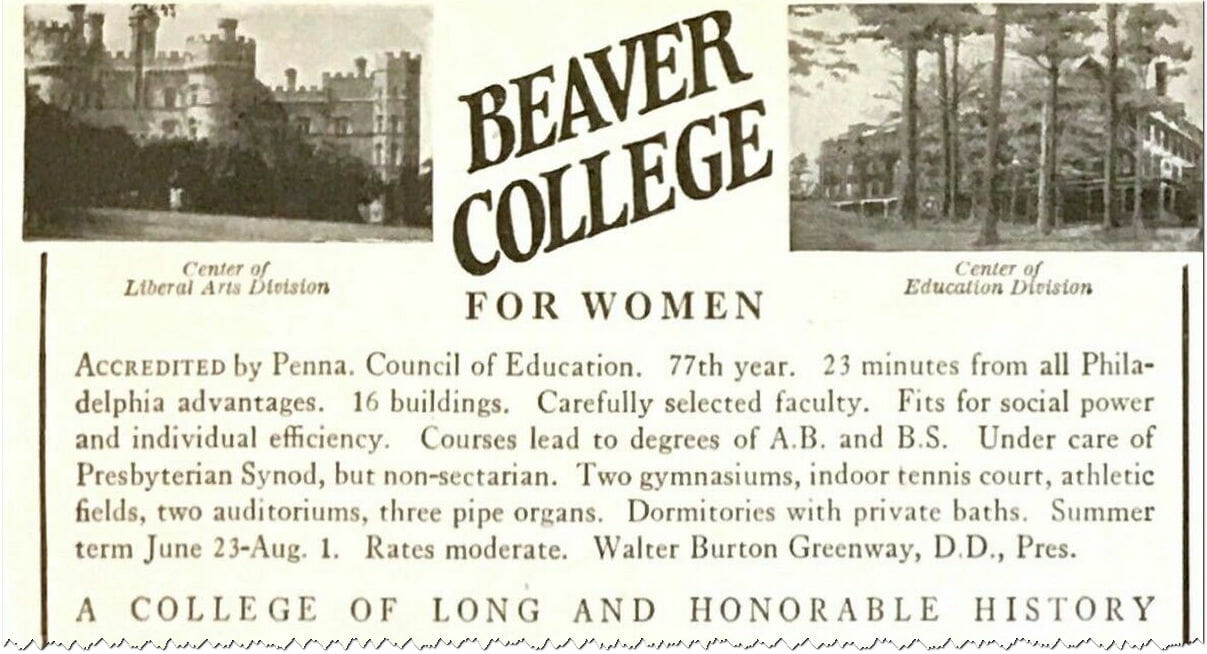 BEAVER COLLEGE

Center of
Liberal Arts Division

Center of
Education Division

FOR WOMEN

ACCREDITED by Penna. Council of Education. 77th year. 23 minutes from all Philadelphia advantages. 16 buildings. Carefully selected faculty. Fits for social power and individual efficiency. Courses lead to degrees of A.B. and B.S. Under care of Presbyterian Synod, but non-sectarian. Two gymnasiums, indoor tennis court, athletic fields, two auditoriums, three pipe organs. Dormitories with private baths. Summer term June 23-Aug. 1. Rates moderate. Walter Burton Greenway, D.D., Pres.

A COLLEGE OF LONG AND HONORABLE HISTORY